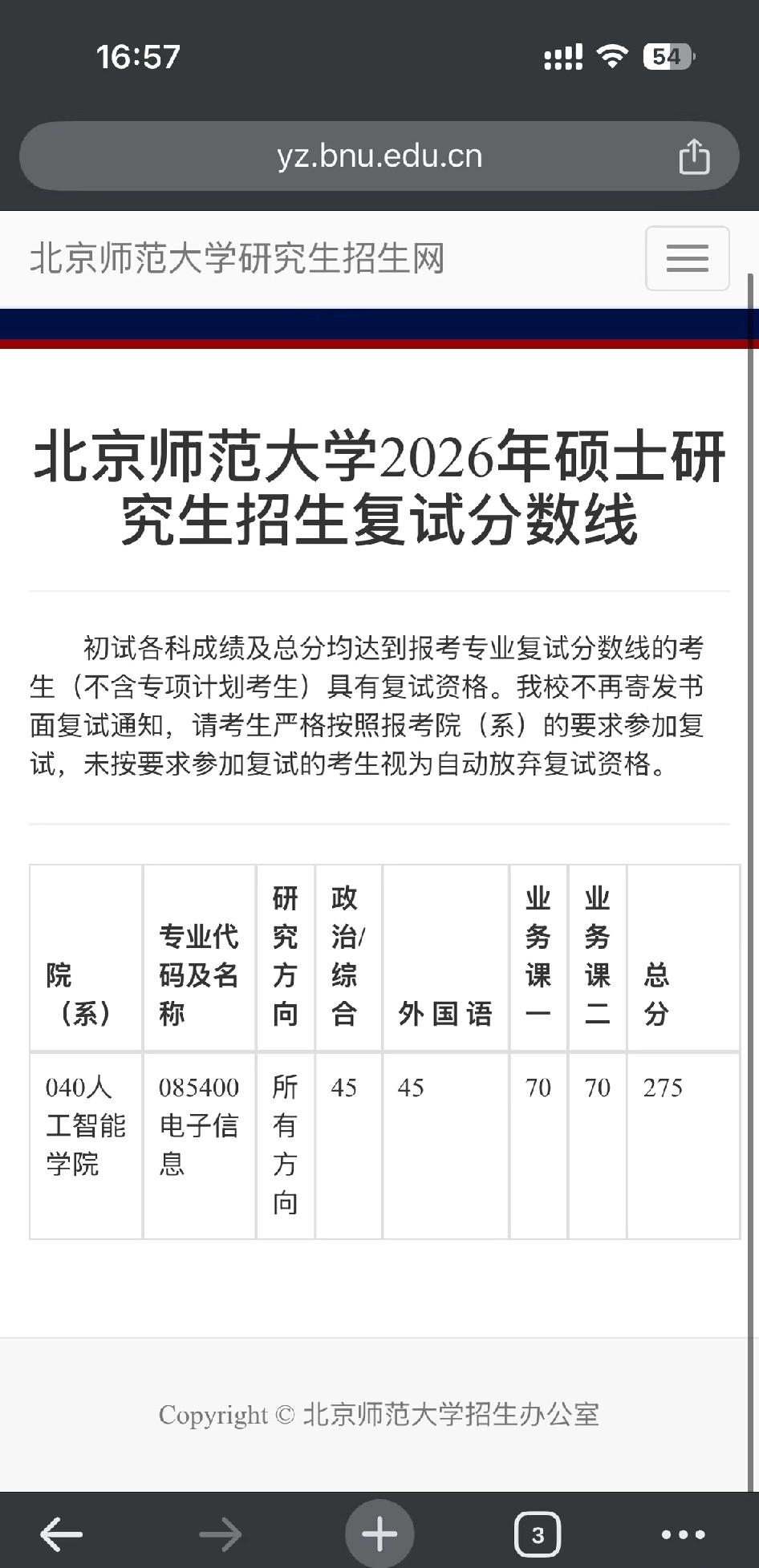 16:57

54

yz.bnu.edu.cn

北京师范大学研究生招生网

北京师范大学2026年硕士研究生招生复试分数线

初试各科成绩及总分均达到报考专业复试分数线的考生（不含专项计划考生）具有复试资格。我校不再寄发书面复试通知，请考生严格按照报考院（系）的要求参加复试，未按要求参加复试的考生视为自动放弃复试资格。

| 院（系） | 专业代码及名称 | 研究方向 | 政治/综合 | 外国语 | 业务课一 | 业务课二 | 总分 |
|---|---|---|---|---|---|---|---|
| 040人工智能学院 | 085400电子信息 | 所有方向 | 45 | 45 | 70 | 70 | 275 |

Copyright © 北京师范大学招生办公室

3